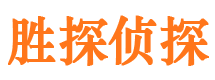 胜探侦探